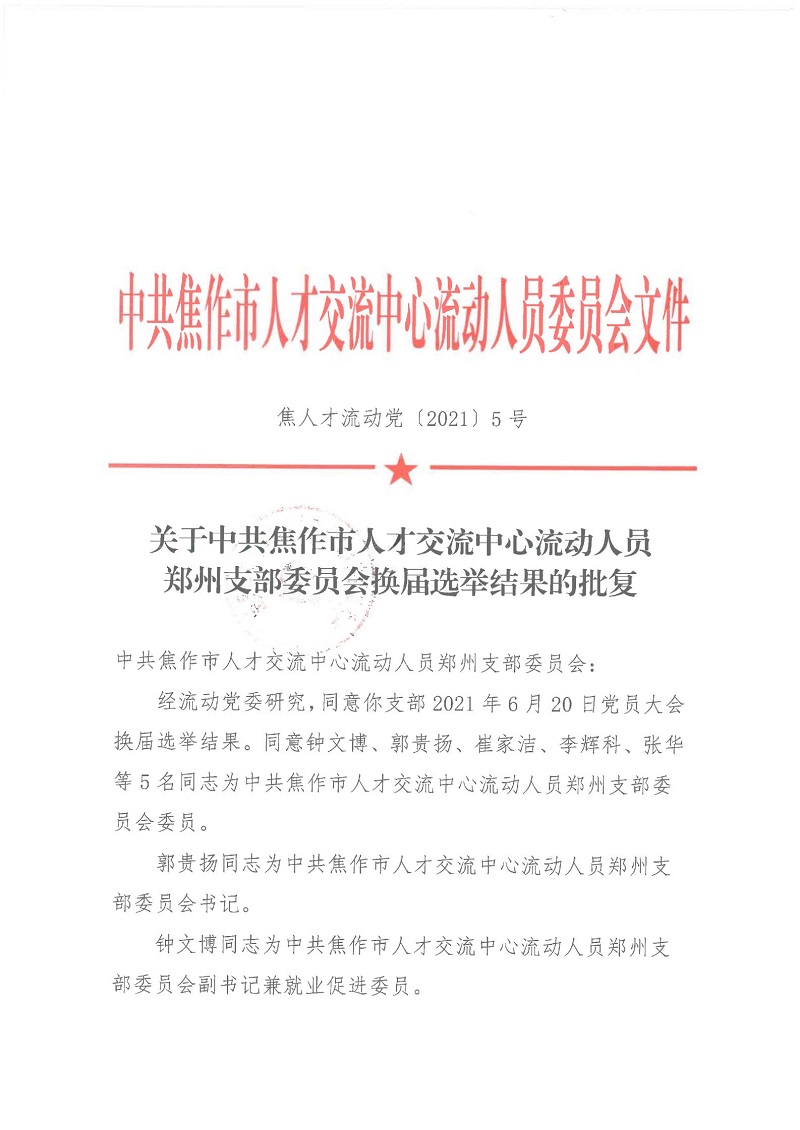 中共焦作市人才交流中心流动人员委员会文件

焦人才流动党〔2021〕5号

关于中共焦作市人才交流中心流动人员郑州支部委员会换届选举结果的批复

中共焦作市人才交流中心流动人员郑州支部委员会：

经流动党委研究，同意你支部2021年6月20日党员大会换届选举结果。同意钟文博、郭贵扬、崔家洁、李辉科、张华等5名同志为中共焦作市人才交流中心流动人员郑州支部委员会委员。

郭贵扬同志为中共焦作市人才交流中心流动人员郑州支部委员会书记。

钟文博同志为中共焦作市人才交流中心流动人员郑州支部委员会副书记兼就业促进委员。